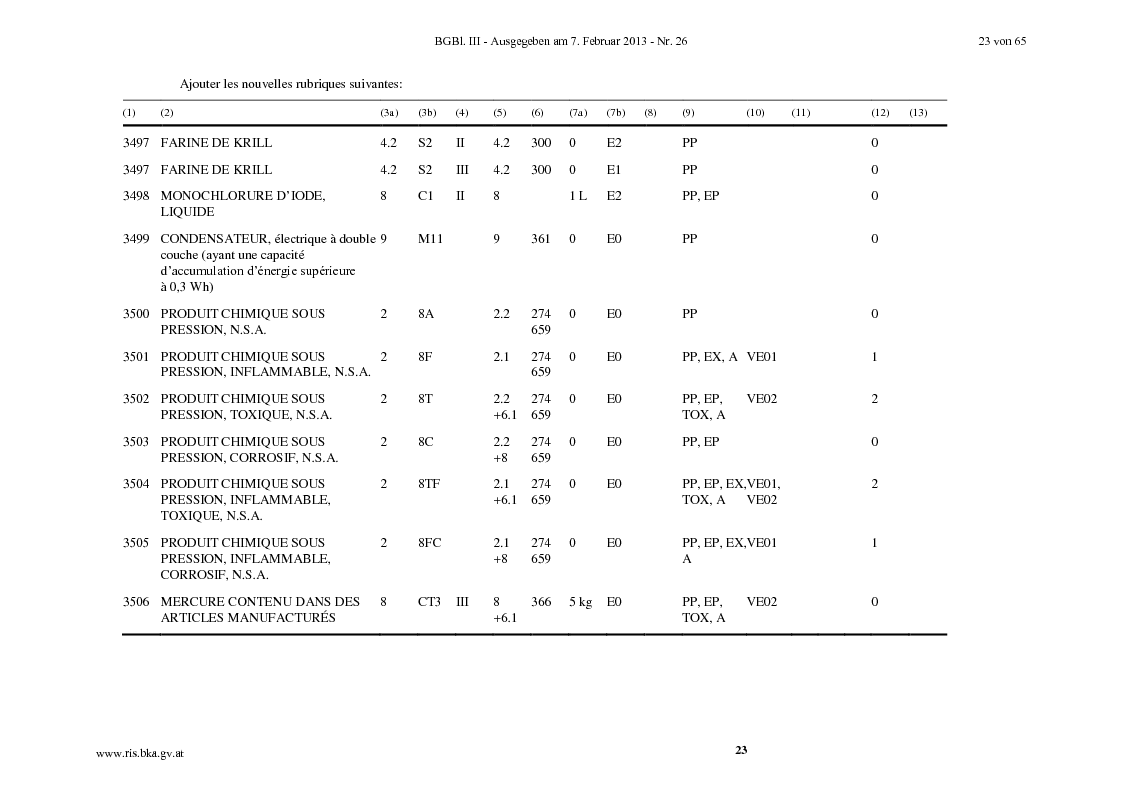 BGBl. III - Ausgegeben am 7. Februar 2013 - Nr. 26 23 von 65

Ajouter les nouvelles rubriques suivantes:

| (1) | (2) | (3a) | (3b) | (4) | (5) | (6) | (7a) | (7b) | (8) | (9) | (10) | (11) | (12) | (13) |
|---|---|---|---|---|---|---|---|---|---|---|---|---|---|---|
| 3497 | FARINE DE KRILL | 4.2 | S2 | II | 4.2 | 300 | 0 | E2 | | PP | | | 0 | |
| 3497 | FARINE DE KRILL | 4.2 | S2 | III | 4.2 | 300 | 0 | E1 | | PP | | | 0 | |
| 3498 | MONOCHLORURE D'IODE, LIQUIDE | 8 | C1 | II | 8 | | 1 L | E2 | | PP, EP | | | 0 | |
| 3499 | CONDENSATEUR, électrique à double couche (ayant une capacité d'accumulation d'énergie supérieure à 0,3 Wh) | 9 | M11 | | 9 | 361 | 0 | E0 | | PP | | | 0 | |
| 3500 | PRODUIT CHIMIQUE SOUS PRESSION, N.S.A. | 2 | 8A | | 2.2 | 274 659 | 0 | E0 | | PP | | | 0 | |
| 3501 | PRODUIT CHIMIQUE SOUS PRESSION, INFLAMMABLE, N.S.A. | 2 | 8F | | 2.1 | 274 659 | 0 | E0 | | PP, EX, A | VE01 | | 1 | |
| 3502 | PRODUIT CHIMIQUE SOUS PRESSION, TOXIQUE, N.S.A. | 2 | 8T | | 2.2 +6.1 | 274 659 | 0 | E0 | | PP, EP, TOX, A | VE02 | | 2 | |
| 3503 | PRODUIT CHIMIQUE SOUS PRESSION, CORROSIF, N.S.A. | 2 | 8C | | 2.2 +8 | 274 659 | 0 | E0 | | PP, EP | | | 0 | |
| 3504 | PRODUIT CHIMIQUE SOUS PRESSION, INFLAMMABLE, TOXIQUE, N.S.A. | 2 | 8TF | | 2.1 +6.1 | 274 659 | 0 | E0 | | PP, EP, EX, TOX, A | VE01, VE02 | | 2 | |
| 3505 | PRODUIT CHIMIQUE SOUS PRESSION, INFLAMMABLE, CORROSIF, N.S.A. | 2 | 8FC | | 2.1 +8 | 274 659 | 0 | E0 | | PP, EP, EX, A | VE01 | | 1 | |
| 3506 | MERCURE CONTENU DANS DES ARTICLES MANUFACTURÉS | 8 | CT3 | III | 8 +6.1 | 366 | 5 kg | E0 | | PP, EP, TOX, A | VE02 | | 0 | |

www.ris.bka.gv.at 23